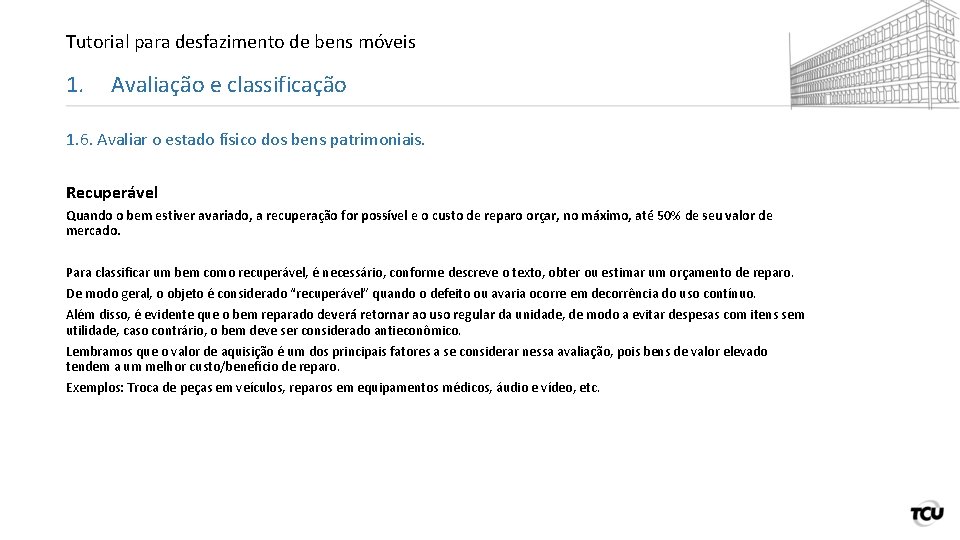 Tutorial para desfazimento de bens móveis

1. Avaliação e classificação

1.6. Avaliar o estado físico dos bens patrimoniais.

Recuperável

Quando o bem estiver avariado, a recuperação for possível e o custo de reparo orçar, no máximo, até 50% de seu valor de mercado.

Para classificar um bem como recuperável, é necessário, conforme descreve o texto, obter ou estimar um orçamento de reparo.

De modo geral, o objeto é considerado "recuperável" quando o defeito ou avaria ocorre em decorrência do uso contínuo.

Além disso, é evidente que o bem reparado deverá retornar ao uso regular da unidade, de modo a evitar despesas com itens sem utilidade, caso contrário, o bem deve ser considerado antieconômico.

Lembramos que o valor de aquisição é um dos principais fatores a se considerar nessa avaliação, pois bens de valor elevado tendem a um melhor custo/benefício de reparo.

Exemplos: Troca de peças em veículos, reparos em equipamentos médicos, áudio e vídeo, etc.

TCU